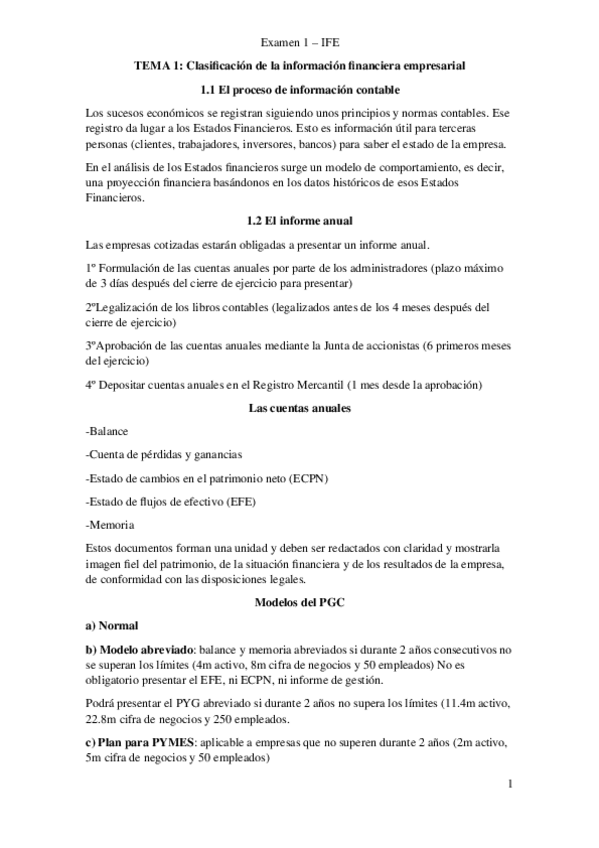 Examen 1 – IFE

TEMA 1: Clasificación de la información financiera empresarial

1.1 El proceso de información contable

Los sucesos económicos se registran siguiendo unos principios y normas contables. Ese registro da lugar a los Estados Financieros. Esto es información útil para terceras personas (clientes, trabajadores, inversores, bancos) para saber el estado de la empresa.

En el análisis de los Estados financieros surge un modelo de comportamiento, es decir, una proyección financiera basándonos en los datos históricos de esos Estados Financieros.

1.2 El informe anual

Las empresas cotizadas estarán obligadas a presentar un informe anual.

1º Formulación de las cuentas anuales por parte de los administradores (plazo máximo de 3 días después del cierre de ejercicio para presentar)

2ºLegalización de los libros contables (legalizados antes de los 4 meses después del cierre de ejercicio)

3ºAprobación de las cuentas anuales mediante la Junta de accionistas (6 primeros meses del ejercicio)

4º Depositar cuentas anuales en el Registro Mercantil (1 mes desde la aprobación)

Las cuentas anuales

-Balance

-Cuenta de pérdidas y ganancias

-Estado de cambios en el patrimonio neto (ECPN)

-Estado de flujos de efectivo (EFE)

-Memoria

Estos documentos forman una unidad y deben ser redactados con claridad y mostrarla imagen fiel del patrimonio, de la situación financiera y de los resultados de la empresa, de conformidad con las disposiciones legales.

Modelos del PGC

a) Normal

b) Modelo abreviado: balance y memoria abreviados si durante 2 años consecutivos no se superan los límites (4m activo, 8m cifra de negocios y 50 empleados) No es obligatorio presentar el EFE, ni ECPN, ni informe de gestión.

Podrá presentar el PYG abreviado si durante 2 años no supera los límites (11.4m activo, 22.8m cifra de negocios y 250 empleados.

c) Plan para PYMES: aplicable a empresas que no superen durante 2 años (2m activo, 5m cifra de negocios y 50 empleados)

1